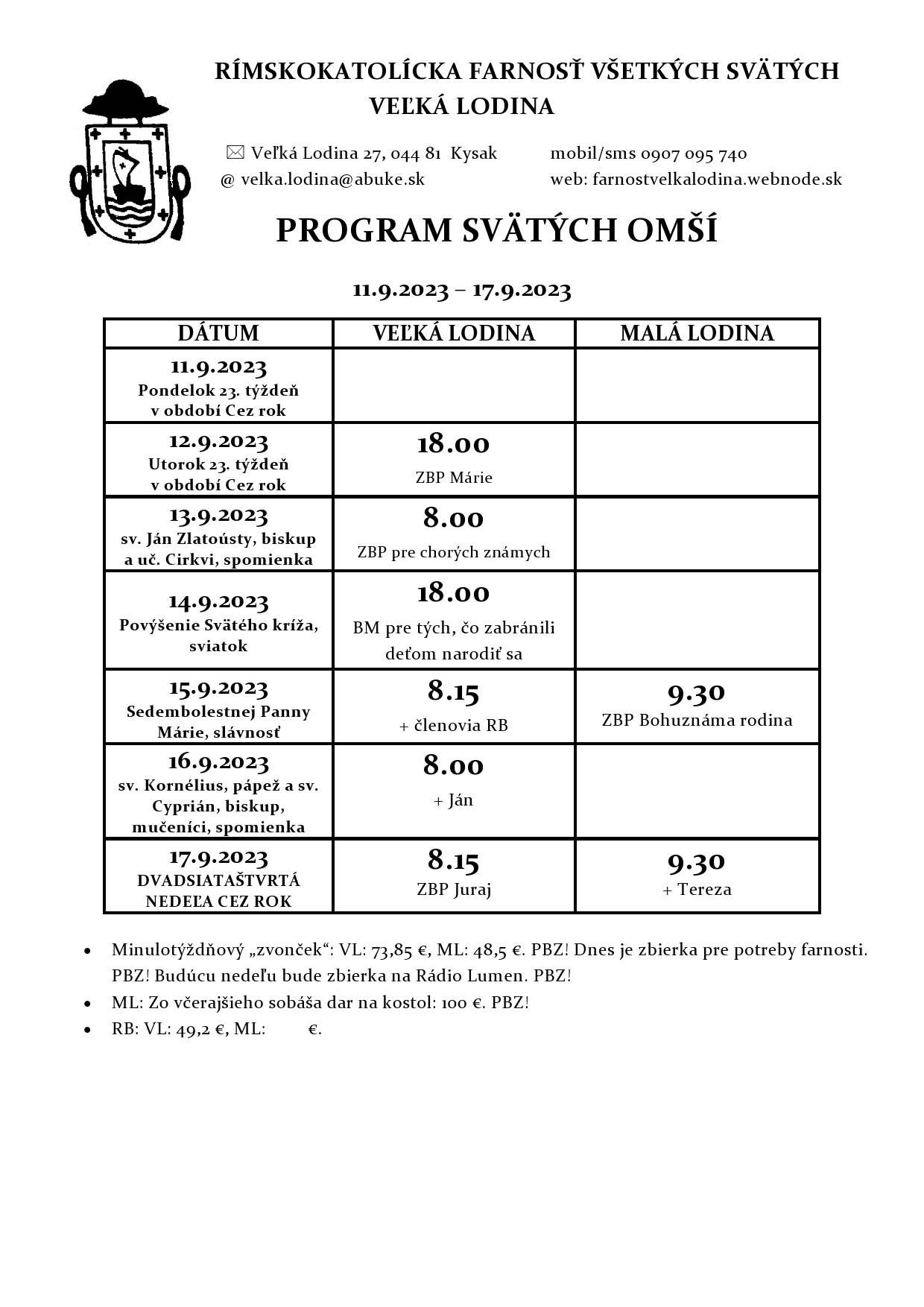 RÍMSKOKATOLÍCKA FARNOSŤ VŠETKÝCH SVÄTÝCH
VEĽKÁ LODINA

✉ Veľká Lodina 27, 044 81 Kysak
@ velka.lodina@abuke.sk

mobil/sms 0907 095 740
web: farnostvelkalodina.webnode.sk

PROGRAM SVÄTÝCH OMŠÍ

11.9.2023 – 17.9.2023

| DÁTUM | VEĽKÁ LODINA | MALÁ LODINA |
|---|---|---|
| 11.9.2023 Pondelok 23. týždeň v období Cez rok | | |
| 12.9.2023 Utorok 23. týždeň v období Cez rok | 18.00 ZBP Márie | |
| 13.9.2023 sv. Ján Zlatoústy, biskup a uč. Cirkvi, spomienka | 8.00 ZBP pre chorých známych | |
| 14.9.2023 Povýšenie Svätého kríža, sviatok | 18.00 BM pre tých, čo zabránili deťom narodiť sa | |
| 15.9.2023 Sedembolestnej Panny Márie, slávnosť | 8.15 + členovia RB | 9.30 ZBP Bohuznáma rodina |
| 16.9.2023 sv. Kornélius, pápež a sv. Cyprián, biskup, mučeníci, spomienka | 8.00 + Ján | |
| 17.9.2023 DVADSIATAŠTVRTÁ NEDEĽA CEZ ROK | 8.15 ZBP Juraj | 9.30 + Tereza |

• Minulotýždňový „zvonček“: VL: 73,85 €, ML: 48,5 €. PBZ! Dnes je zbierka pre potreby farnosti. PBZ! Budúcu nedeľu bude zbierka na Rádio Lumen. PBZ!
• ML: Zo včerajšieho sobáša dar na kostol: 100 €. PBZ!
• RB: VL: 49,2 €, ML: €.